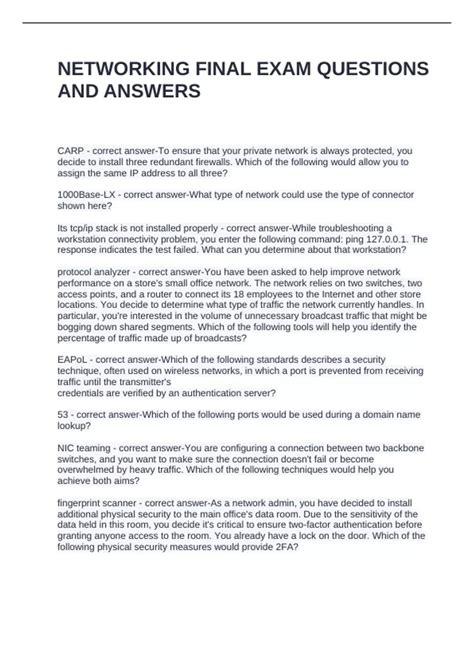 NETWORKING FINAL EXAM QUESTIONS AND ANSWERS

CARP - correct answer-To ensure that your private network is always protected, you decide to install three redundant firewalls. Which of the following would allow you to assign the same IP address to all three?

1000Base-LX - correct answer-What type of network could use the type of connector shown here?

Its tcp/ip stack is not installed properly - correct answer-While troubleshooting a workstation connectivity problem, you enter the following command: ping 127.0.0.1. The response indicates the test failed. What can you determine about that workstation?

protocol analyzer - correct answer-You have been asked to help improve network performance on a store's small office network. The network relies on two switches, two access points, and a router to connect its 18 employees to the Internet and other store locations. You decide to determine what type of traffic the network currently handles. In particular, you're interested in the volume of unnecessary broadcast traffic that might be bogging down shared segments. Which of the following tools will help you identify the percentage of traffic made up of broadcasts?

EAPoL - correct answer-Which of the following standards describes a security technique, often used on wireless networks, in which a port is prevented from receiving traffic until the transmitter's
credentials are verified by an authentication server?

53 - correct answer-Which of the following ports would be used during a domain name lookup?

NIC teaming - correct answer-You are configuring a connection between two backbone switches, and you want to make sure the connection doesn't fail or become overwhelmed by heavy traffic. Which of the following techniques would help you achieve both aims?

fingerprint scanner - correct answer-As a network admin, you have decided to install additional physical security to the main office's data room. Due to the sensitivity of the data held in this room, you decide it's critical to ensure two-factor authentication before granting anyone access to the room. You already have a lock on the door. Which of the following physical security measures would provide 2FA?